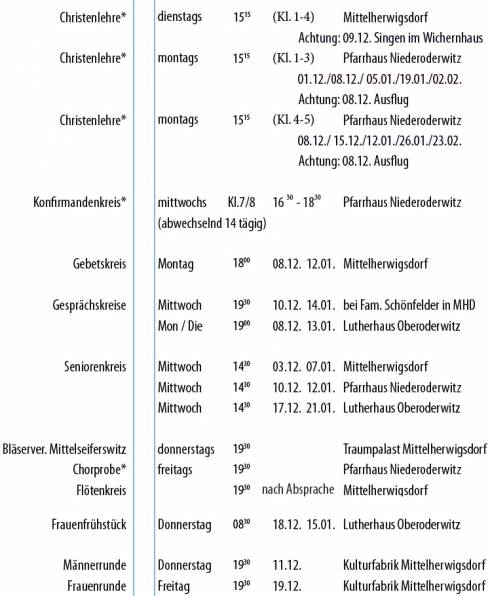 Christenlehre* dienstags $15^{15}$ (Kl. 1-4) Mittelherwigsdorf
Achtung: 09.12. Singen im Wichernhaus

Christenlehre* montags $15^{15}$ (Kl. 1-3) Pfarrhaus Niederoderwitz
01.12./08.12./ 05.01./19.01./02.02.
Achtung: 08.12. Ausflug

Christenlehre* montags $15^{15}$ (Kl. 4-5) Pfarrhaus Niederoderwitz
08.12./ 15.12./12.01./26.01./23.02.
Achtung: 08.12. Ausflug

Konfirmandenkreis* mittwochs Kl.7/8 $16^{30}$ - $18^{30}$ Pfarrhaus Niederoderwitz
(abwechselnd 14 tägig)

Gebetskreis Montag $18^{00}$ 08.12. 12.01. Mittelherwigsdorf

Gesprächskreise Mittwoch $19^{30}$ 10.12. 14.01. bei Fam. Schönfelder in MHD
Mon / Die $19^{00}$ 08.12. 13.01. Lutherhaus Oberoderwitz

Seniorenkreis Mittwoch $14^{30}$ 03.12. 07.01. Mittelherwigsdorf
Mittwoch $14^{30}$ 10.12. 12.01. Pfarrhaus Niederoderwitz
Mittwoch $14^{30}$ 17.12. 21.01. Lutherhaus Oberoderwitz

Bläserver. Mittelseiferswitz donnerstags $19^{30}$ Traumpalast Mittelherwigsdorf
Chorprobe* freitags $19^{30}$ Pfarrhaus Niederoderwitz
Flötenkreis $19^{30}$ nach Absprache Mittelherwigsdorf

Frauenfrühstück Donnerstag $08^{30}$ 18.12. 15.01. Lutherhaus Oberoderwitz

Männerrunde Donnerstag $19^{30}$ 11.12. Kulturfabrik Mittelherwigsdorf
Frauenrunde Freitag $19^{30}$ 19.12. Kulturfabrik Mittelherwigsdorf